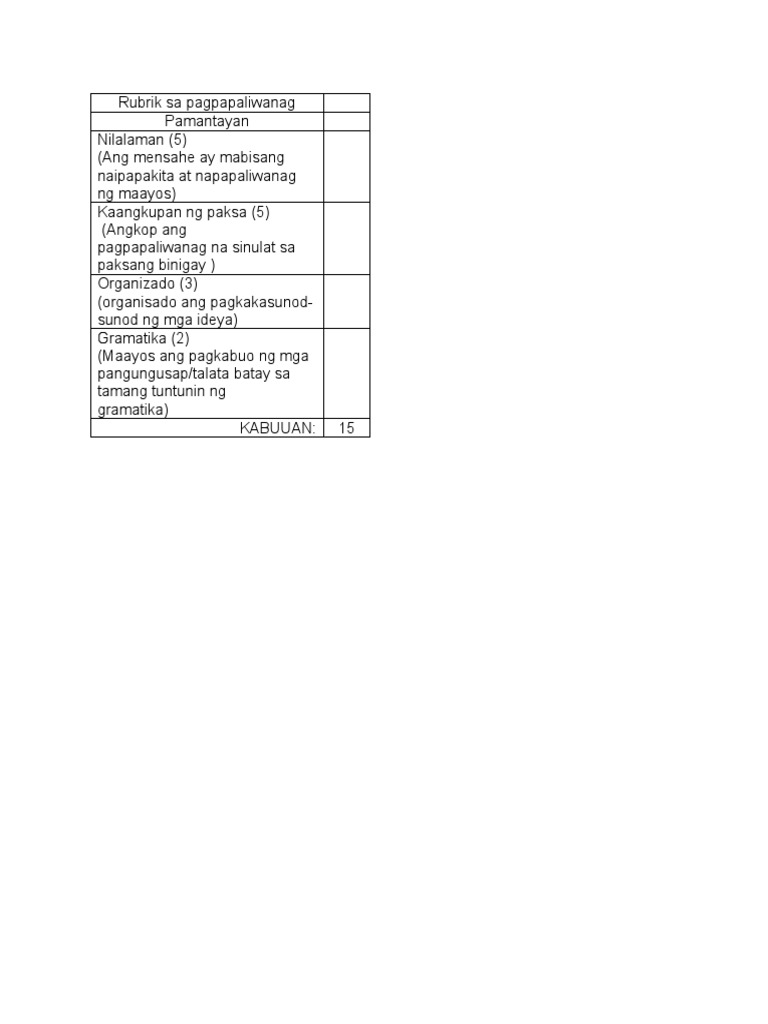 | Rubrik sa pagpapaliwanag | |
|---|---|
| Pamantayan | |
| Nilalaman (5) (Ang mensahe ay mabisang naipapakita at napapaliwanag ng maayos) | |
| Kaangkupan ng paksa (5) (Angkop ang pagpapaliwanag na sinulat sa paksang binigay ) | |
| Organizado (3) (organisado ang pagkakasunod-sunod ng mga ideya) | |
| Gramatika (2) (Maayos ang pagkabuo ng mga pangungusap/talata batay sa tamang tuntunin ng gramatika) | |
| KABUUAN: | 15 |